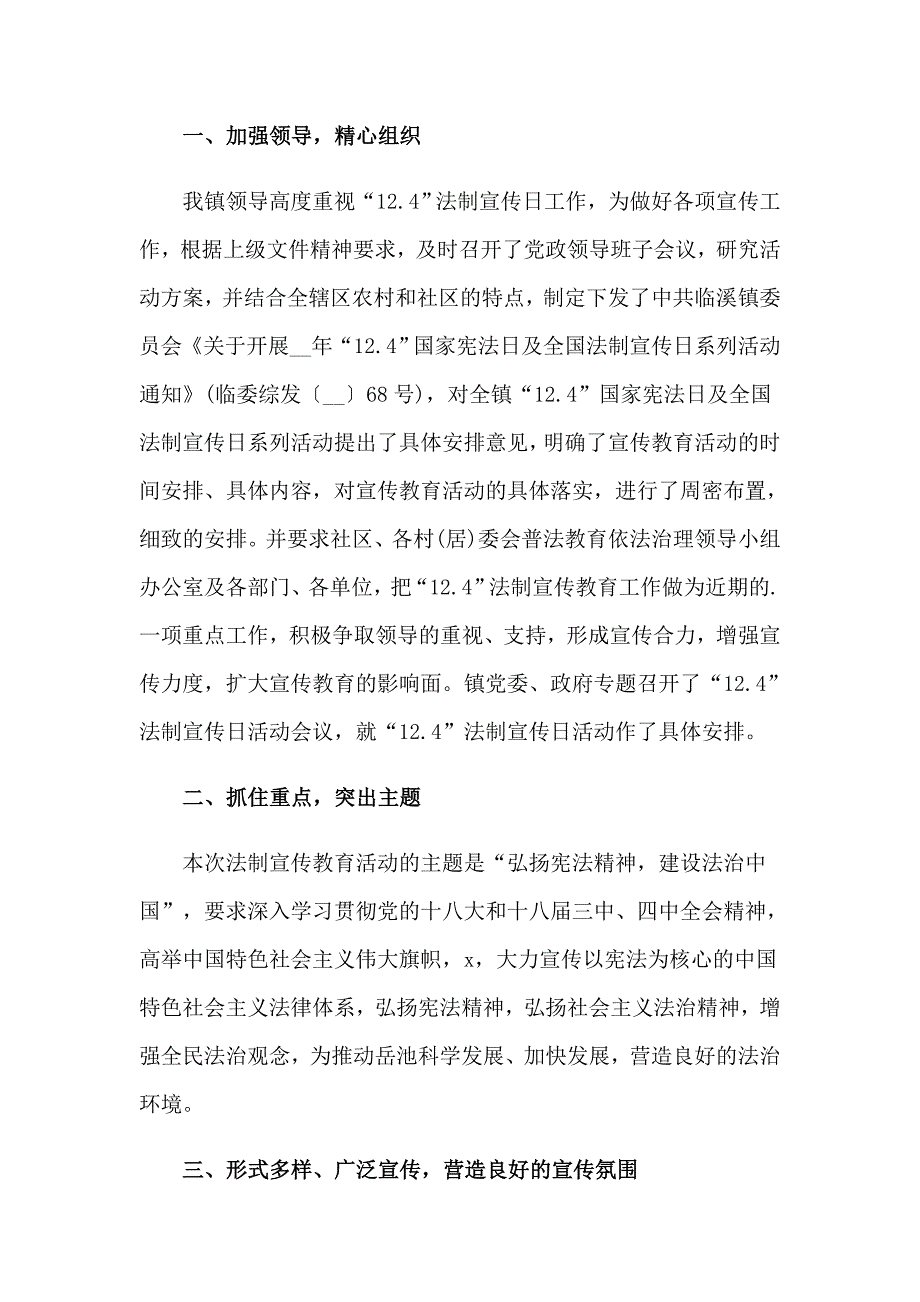 一、加强领导，精心组织

我镇领导高度重视“12.4”法制宣传日工作，为做好各项宣传工作，根据上级文件精神要求，及时召开了党政领导班子会议，研究活动方案，并结合全辖区农村和社区的特点，制定下发了中共临溪镇委员会《关于开展__年“12.4”国家宪法日及全国法制宣传日系列活动通知》(临委综发〔__〕68号)，对全镇“12.4”国家宪法日及全国法制宣传日系列活动提出了具体安排意见，明确了宣传教育活动的时间安排、具体内容，对宣传教育活动的具体落实，进行了周密布置，细致的安排。并要求社区、各村(居)委会普法教育依法治理领导小组办公室及各部门、各单位，把“12.4”法制宣传教育工作做为近期的.一项重点工作，积极争取领导的重视、支持，形成宣传合力，增强宣传力度，扩大宣传教育的影响面。镇党委、政府专题召开了“12.4”法制宣传日活动会议，就“12.4”法制宣传日活动作了具体安排。

二、抓住重点，突出主题

本次法制宣传教育活动的主题是“弘扬宪法精神，建设法治中国”，要求深入学习贯彻党的十八大和十八届三中、四中全会精神，高举中国特色社会主义伟大旗帜，x，大力宣传以宪法为核心的中国特色社会主义法律体系，弘扬宪法精神，弘扬社会主义法治精神，增强全民法治观念，为推动岳池科学发展、加快发展，营造良好的法治环境。

三、形式多样、广泛宣传，营造良好的宣传氛围